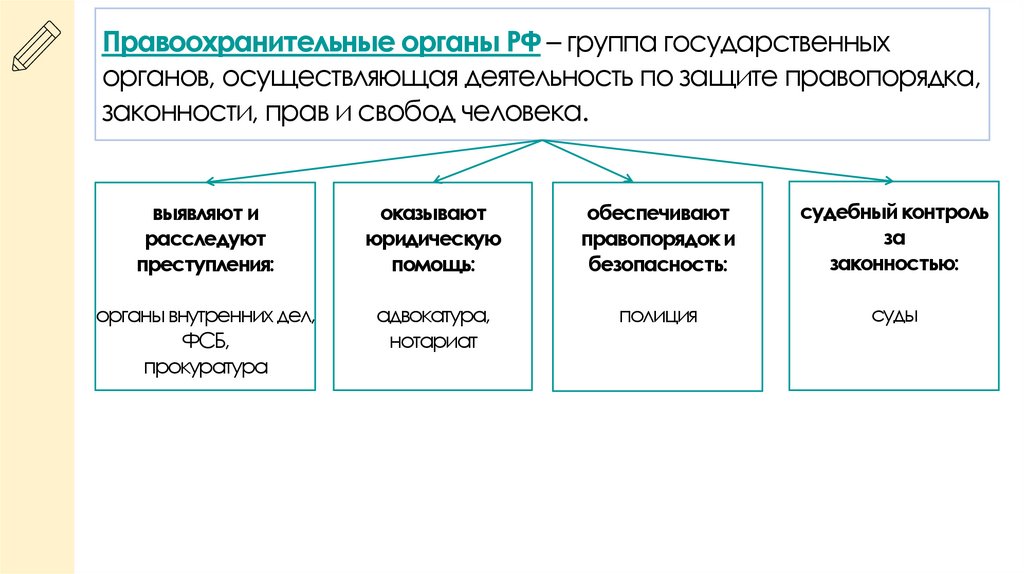 Правоохранительные органы РФ – группа государственных органов, осуществляющая деятельность по защите правопорядка, законности, прав и свобод человека.

выявляют и расследуют преступления:

органы внутренних дел, ФСБ, прокуратура

оказывают юридическую помощь:

адвокатура, нотариат

обеспечивают правопорядок и безопасность:

полиция

судебный контроль за законностью:

суды